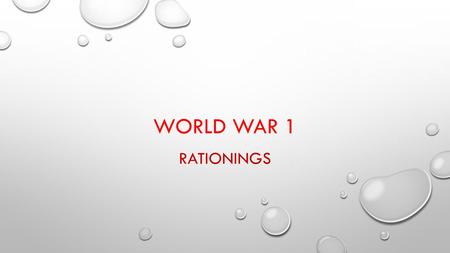 WORLD WAR 1

RATIONINGS